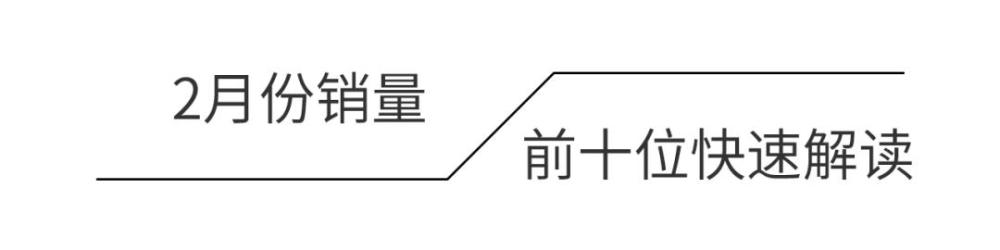 2月份销量

前十位快速解读